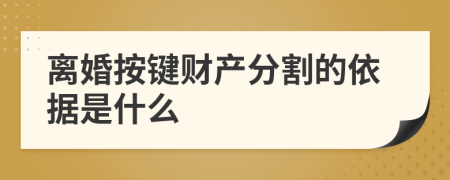 离婚按键财产分割的依据是什么